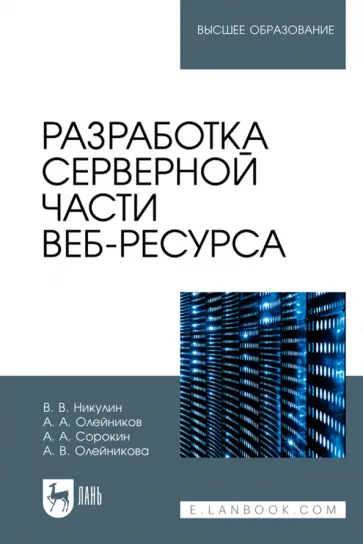 ВЫСШЕЕ ОБРАЗОВАНИЕ

РАЗРАБОТКА СЕРВЕРНОЙ ЧАСТИ ВЕБ-РЕСУРСА

В. В. Никулин
А. А. Олейников
А. А. Сорокин
А. В. Олейникова

ЛАНЬ

E.LANBOOK.COM